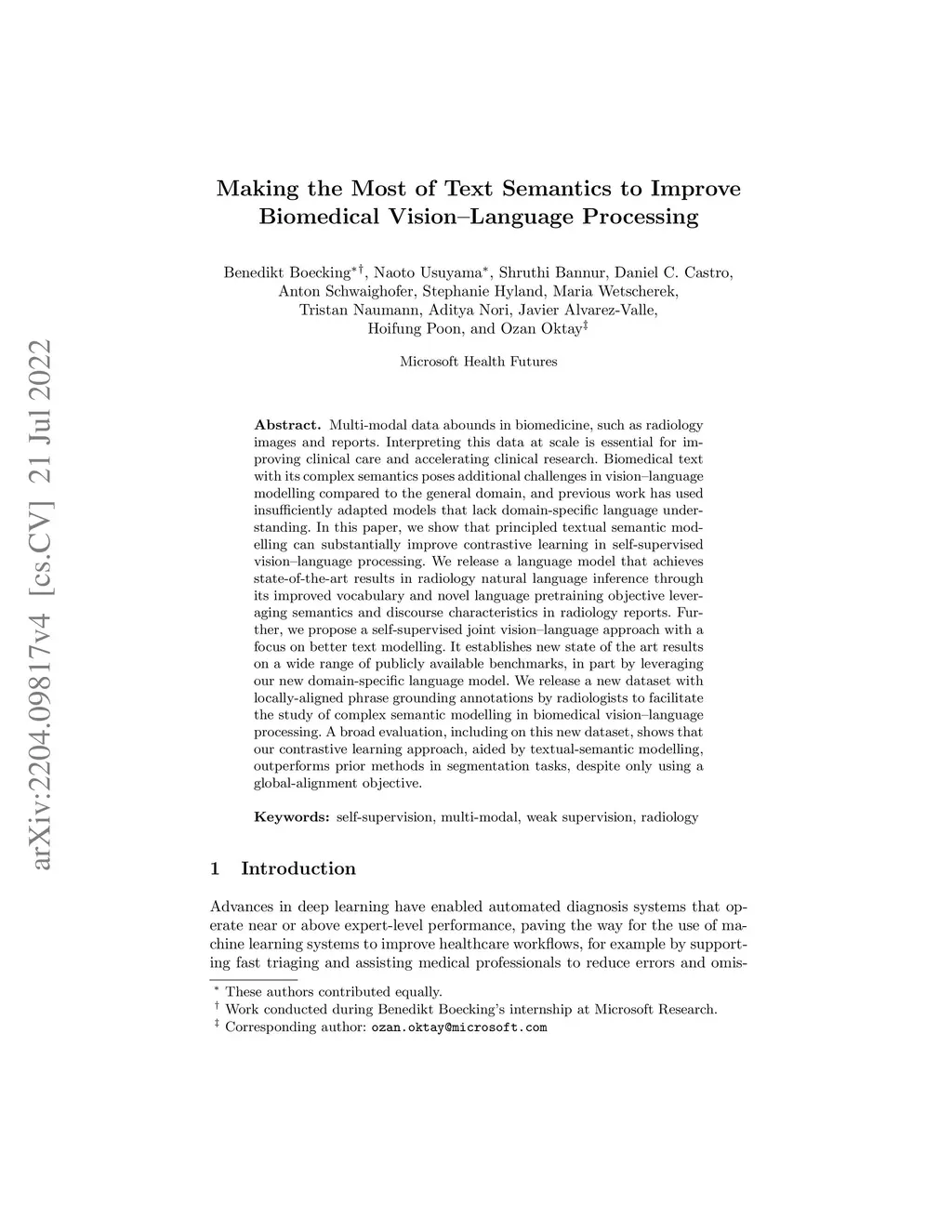 arXiv:2204.09817v4 [cs.CV] 21 Jul 2022

Making the Most of Text Semantics to Improve Biomedical Vision–Language Processing

Benedikt Boecking$^{*\dagger}$, Naoto Usuyama$^{*}$, Shruthi Bannur, Daniel C. Castro, Anton Schwaighofer, Stephanie Hyland, Maria Wetscherek, Tristan Naumann, Aditya Nori, Javier Alvarez-Valle, Hoifung Poon, and Ozan Oktay$^{\ddagger}$

Microsoft Health Futures

Abstract. Multi-modal data abounds in biomedicine, such as radiology images and reports. Interpreting this data at scale is essential for improving clinical care and accelerating clinical research. Biomedical text with its complex semantics poses additional challenges in vision–language modelling compared to the general domain, and previous work has used insufficiently adapted models that lack domain-specific language understanding. In this paper, we show that principled textual semantic modelling can substantially improve contrastive learning in self-supervised vision–language processing. We release a language model that achieves state-of-the-art results in radiology natural language inference through its improved vocabulary and novel language pretraining objective leveraging semantics and discourse characteristics in radiology reports. Further, we propose a self-supervised joint vision–language approach with a focus on better text modelling. It establishes new state of the art results on a wide range of publicly available benchmarks, in part by leveraging our new domain-specific language model. We release a new dataset with locally-aligned phrase grounding annotations by radiologists to facilitate the study of complex semantic modelling in biomedical vision–language processing. A broad evaluation, including on this new dataset, shows that our contrastive learning approach, aided by textual-semantic modelling, outperforms prior methods in segmentation tasks, despite only using a global-alignment objective.

Keywords: self-supervision, multi-modal, weak supervision, radiology

1 Introduction

Advances in deep learning have enabled automated diagnosis systems that operate near or above expert-level performance, paving the way for the use of machine learning systems to improve healthcare workflows, for example by supporting fast triaging and assisting medical professionals to reduce errors and omis-

$^{*}$ These authors contributed equally.
$^{\dagger}$ Work conducted during Benedikt Boecking's internship at Microsoft Research.
$^{\ddagger}$ Corresponding author: ozan.oktay@microsoft.com